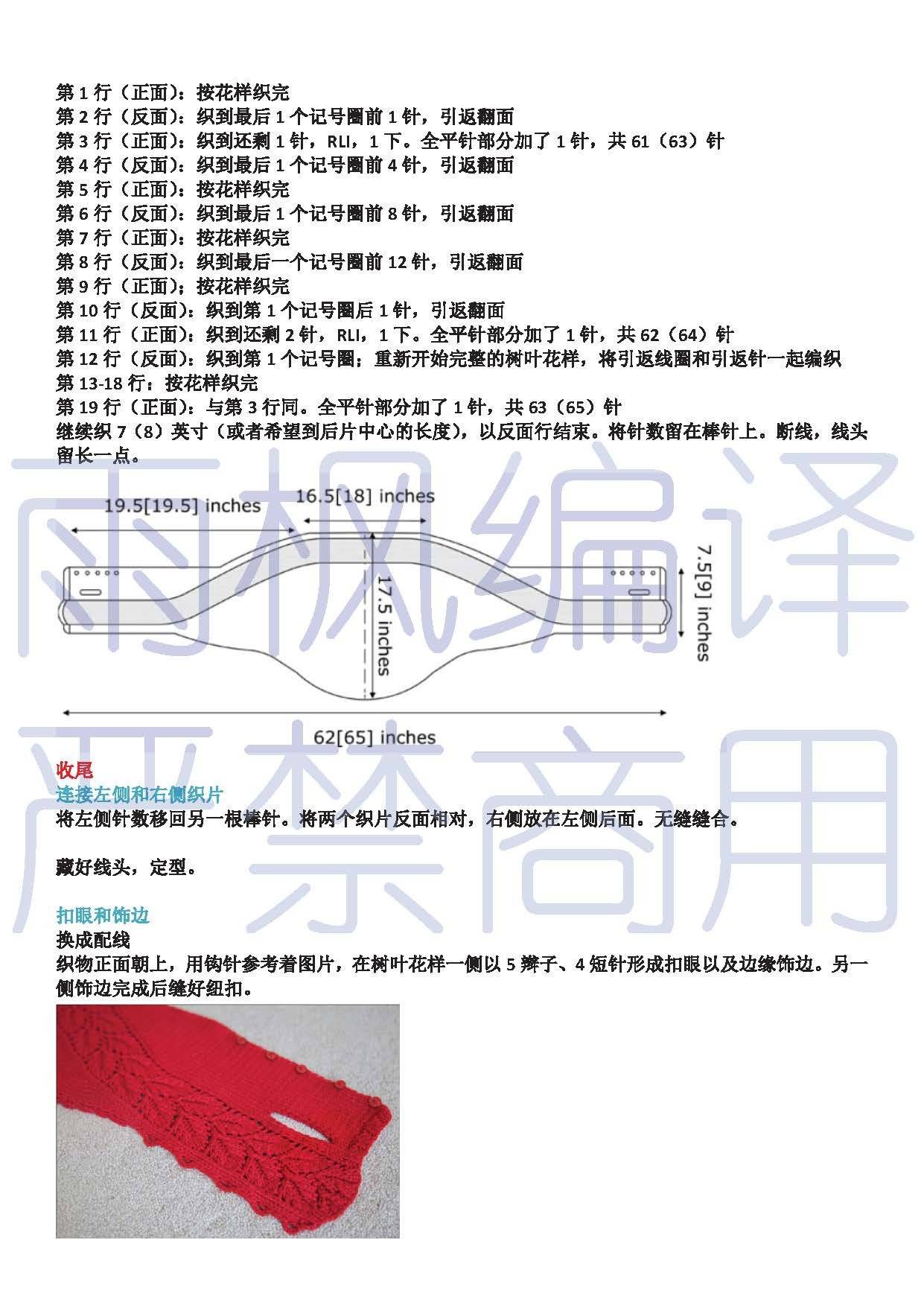 第 1 行（正面）：按花样织完
第 2 行（反面）：织到最后 1 个记号圈前 1 针，引返翻面
第 3 行（正面）：织到还剩 1 针，RLI，1 下。全平针部分加了 1 针，共 61（63）针
第 4 行（反面）：织到最后 1 个记号圈前 4 针，引返翻面
第 5 行（正面）：按花样织完
第 6 行（反面）：织到最后 1 个记号圈前 8 针，引返翻面
第 7 行（正面）：按花样织完
第 8 行（反面）：织到最后一个记号圈前 12 针，引返翻面
第 9 行（正面）；按花样织完
第 10 行（反面）：织到第 1 个记号圈后 1 针，引返翻面
第 11 行（正面）：织到还剩 2 针，RLI，1 下。全平针部分加了 1 针，共 62（64）针
第 12 行（反面）：织到第 1 个记号圈；重新开始完整的树叶花样，将引返线圈和引返针一起编织
第 13-18 行：按花样织完
第 19 行（正面）：与第 3 行同。全平针部分加了 1 针，共 63（65）针
继续织 7（8）英寸（或者希望到后片中心的长度），以反面行结束。将针数留在棒针上。断线，线头留长一点。

雨枫编译

19.5[19.5] inches
16.5[18] inches
17.5 inches
7.5[9] inches
62[65] inches

严禁商用

收尾
连接左侧和右侧织片
将左侧针数移回另一根棒针。将两个织片反面相对，右侧放在左侧后面。无缝缝合。

藏好线头，定型。

扣眼和饰边
换成配线
织物正面朝上，用钩针参考着图片，在树叶花样一侧以 5 辫子、4 短针形成扣眼以及边缘饰边。另一侧饰边完成后缝好纽扣。